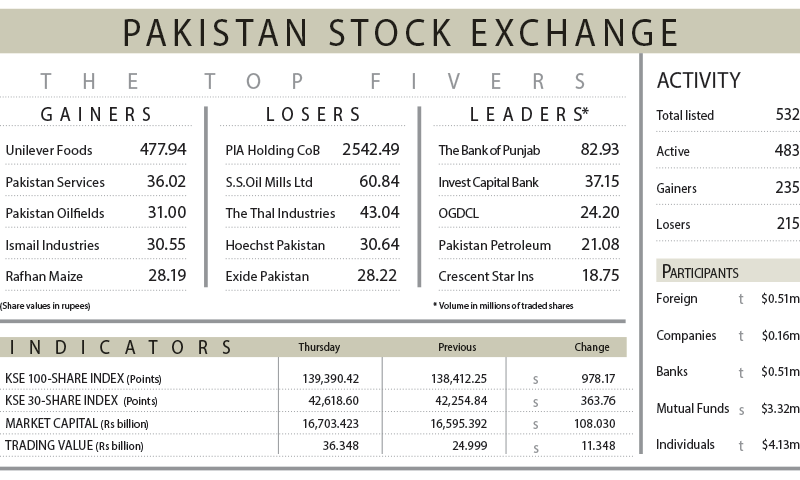 PAKISTAN STOCK EXCHANGE

THE TOP FIVERS

GAINERS

| | |
|---|---|
| Unilever Foods | 477.94 |
| Pakistan Services | 36.02 |
| Pakistan Oilfields | 31.00 |
| Ismail Industries | 30.55 |
| Rafhan Maize | 28.19 |

(Share values in rupees)

LOSERS

| | |
|---|---|
| PIA Holding CoB | 2542.49 |
| S.S.Oil Mills Ltd | 60.84 |
| The Thal Industries | 43.04 |
| Hoechst Pakistan | 30.64 |
| Exide Pakistan | 28.22 |

LEADERS*

| | |
|---|---|
| The Bank of Punjab | 82.93 |
| Invest Capital Bank | 37.15 |
| OGDCL | 24.20 |
| Pakistan Petroleum | 21.08 |
| Crescent Star Ins | 18.75 |

* Volume in millions of traded shares

| INDICATORS | Thursday | Previous | | Change |
|---|---|---|---|---|
| KSE 100-SHARE INDEX (Points) | 139,390.42 | 138,412.25 | s | 978.17 |
| KSE 30-SHARE INDEX (Points) | 42,618.60 | 42,254.84 | s | 363.76 |
| MARKET CAPITAL (Rs billion) | 16,703.423 | 16,595.392 | s | 108.030 |
| TRADING VALUE (Rs billion) | 36.348 | 24.999 | s | 11.348 |

ACTIVITY

| | |
|---|---|
| Total listed | 532 |
| Active | 483 |
| Gainers | 235 |
| Losers | 215 |

PARTICIPANTS

| | | |
|---|---|---|
| Foreign | t | $0.51m |
| Companies | t | $0.16m |
| Banks | t | $0.51m |
| Mutual Funds | s | $3.32m |
| Individuals | t | $4.13m |